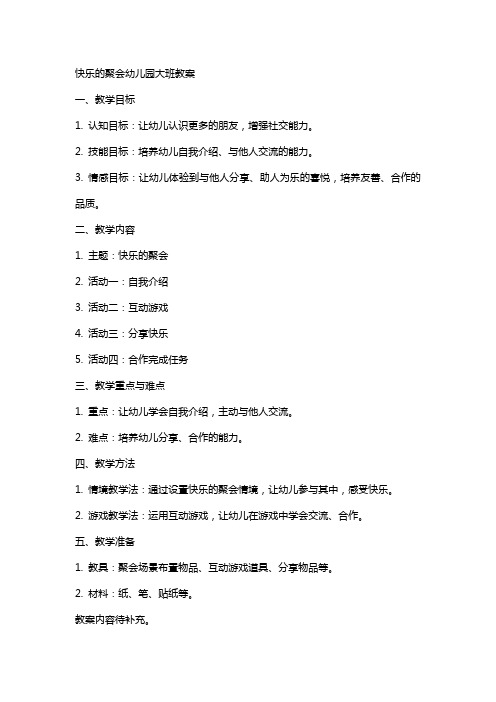 快乐的聚会幼儿园大班教案

一、教学目标

1. 认知目标：让幼儿认识更多的朋友，增强社交能力。

2. 技能目标：培养幼儿自我介绍、与他人交流的能力。

3. 情感目标：让幼儿体验到与他人分享、助人为乐的喜悦，培养友善、合作的品质。

二、教学内容

1. 主题：快乐的聚会

2. 活动一：自我介绍

3. 活动二：互动游戏

4. 活动三：分享快乐

5. 活动四：合作完成任务

三、教学重点与难点

1. 重点：让幼儿学会自我介绍，主动与他人交流。

2. 难点：培养幼儿分享、合作的能力。

四、教学方法

1. 情境教学法：通过设置快乐的聚会情境，让幼儿参与其中，感受快乐。

2. 游戏教学法：运用互动游戏，让幼儿在游戏中学会交流、合作。

五、教学准备

1. 教具：聚会场景布置物品、互动游戏道具、分享物品等。

2. 材料：纸、笔、贴纸等。

教案内容待补充。